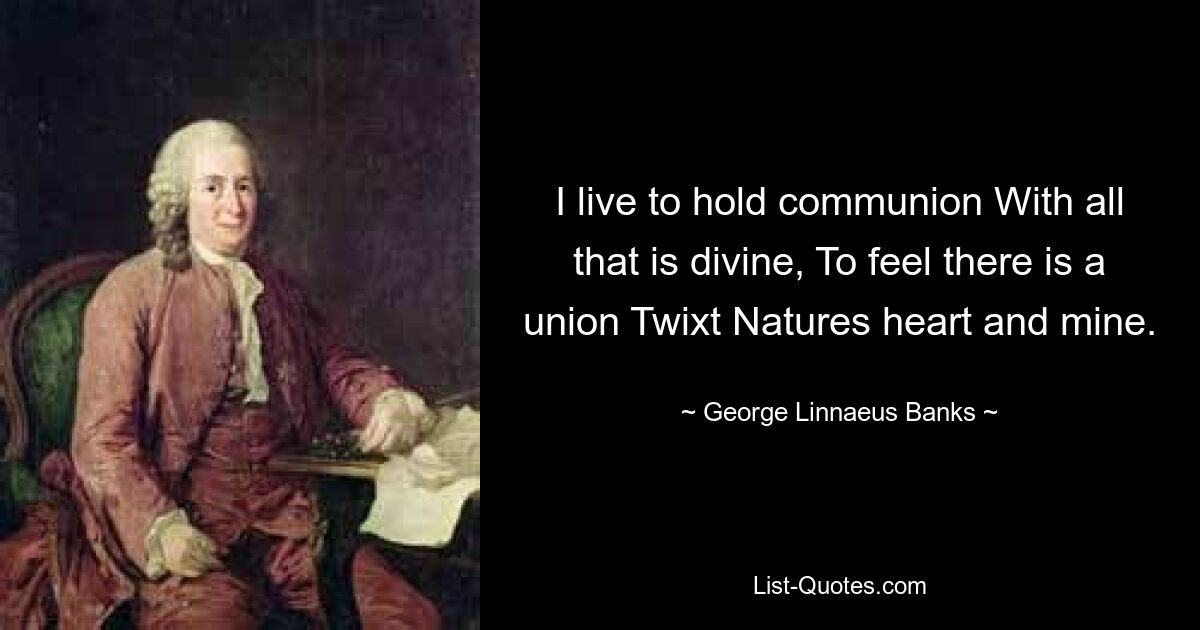 I live to hold communion With all that is divine, To feel there is a union Twixt Natures heart and mine.

~ George Linnaeus Banks ~

List-Quotes.com